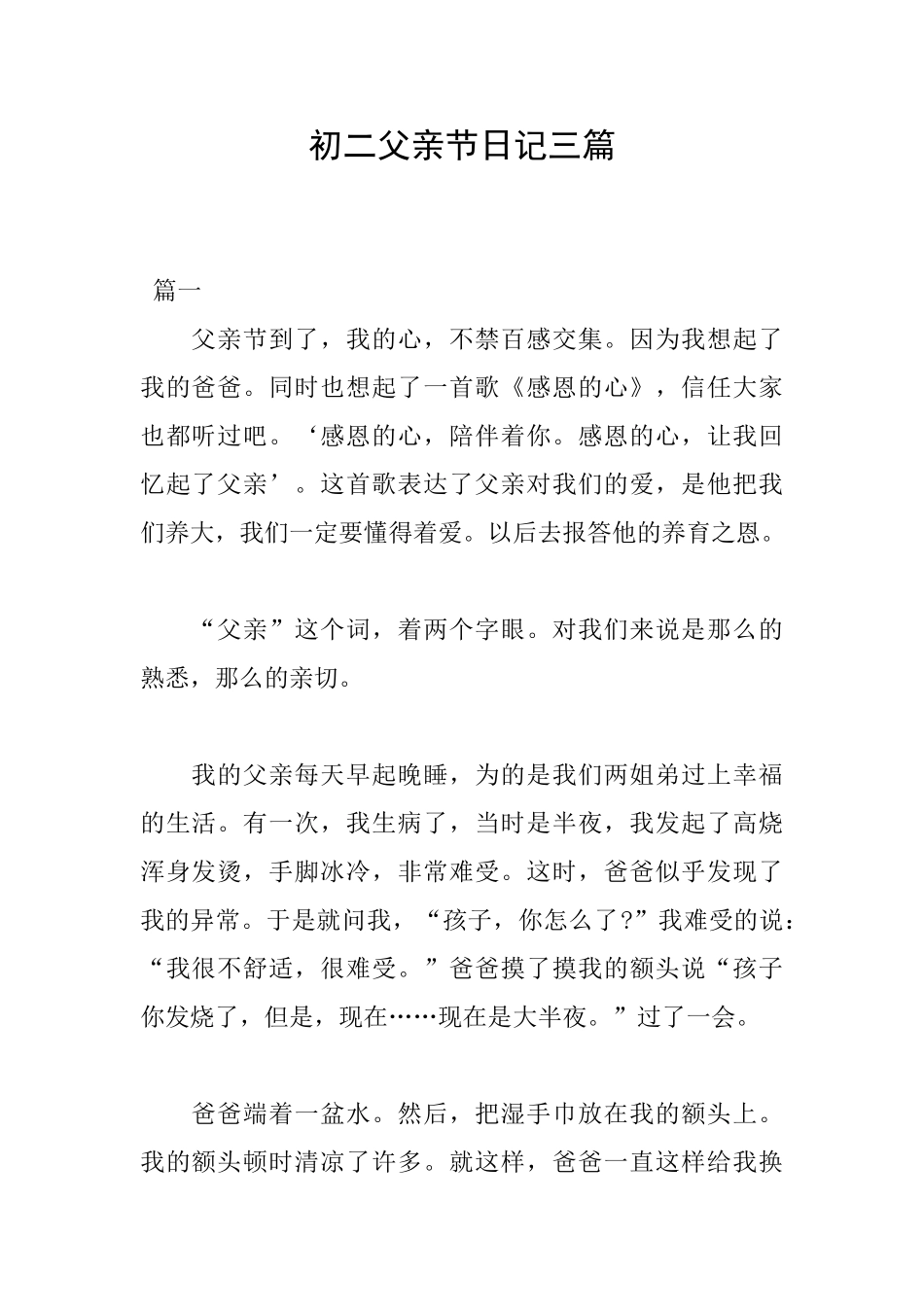 初二父亲节日记三篇

篇一

父亲节到了，我的心，不禁百感交集。因为我想起了我的爸爸。同时也想起了一首歌《感恩的心》，信任大家也都听过吧。‘感恩的心，陪伴着你。感恩的心，让我回忆起了父亲’。这首歌表达了父亲对我们的爱，是他把我们养大，我们一定要懂得着爱。以后去报答他的养育之恩。

“父亲”这个词，着两个字眼。对我们来说是那么的熟悉，那么的亲切。

我的父亲每天早起晚睡，为的是我们两姐弟过上幸福的生活。有一次，我生病了，当时是半夜，我发起了高烧浑身发烫，手脚冰冷，非常难受。这时，爸爸似乎发现了我的异常。于是就问我，“孩子，你怎么了?”我难受的说：“我很不舒适，很难受。”爸爸摸了摸我的额头说“孩子你发烧了，但是，现在……现在是大半夜。”过了一会。

爸爸端着一盆水。然后，把湿手巾放在我的额头上。我的额头顿时清凉了许多。就这样，爸爸一直这样给我换